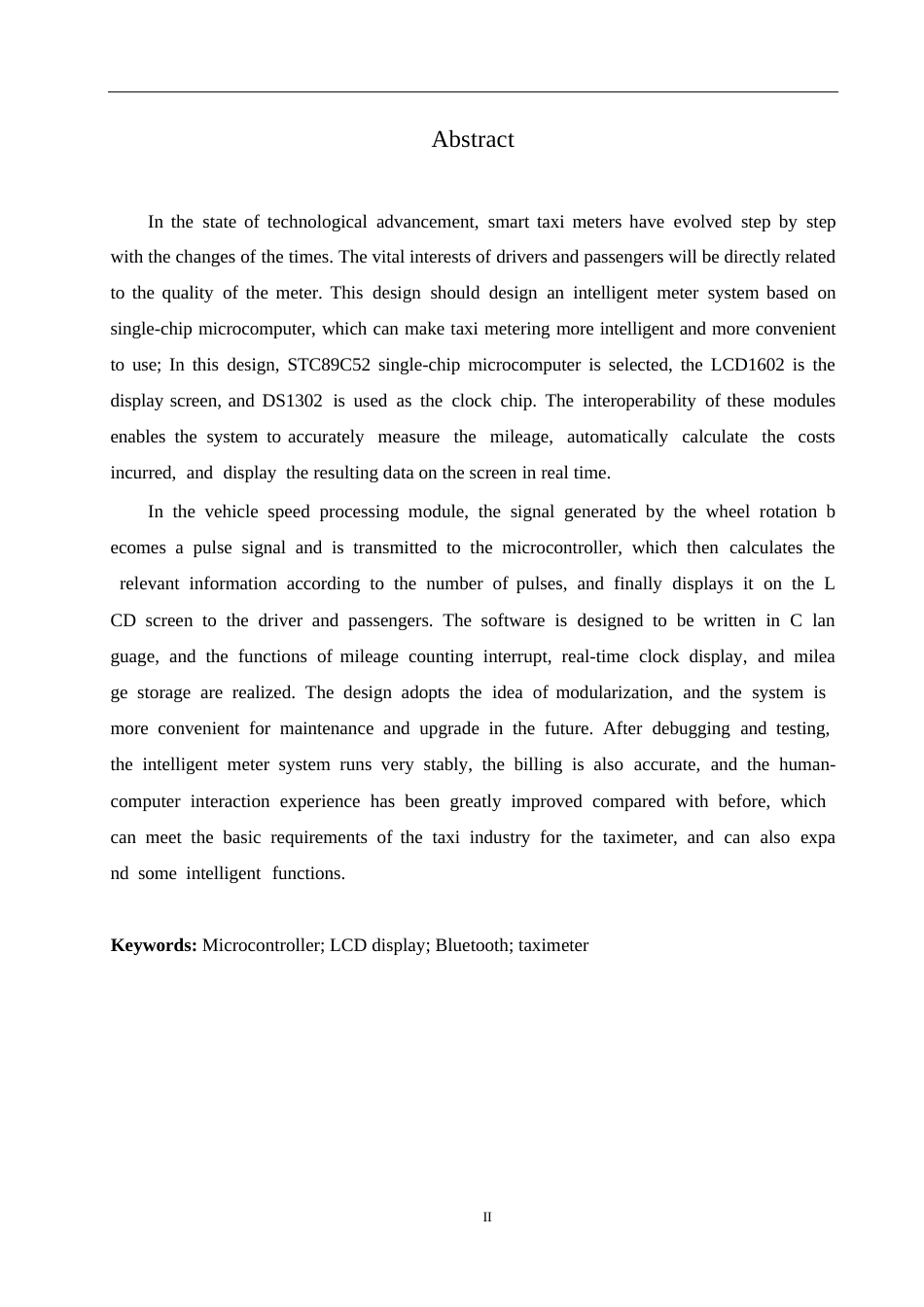 Abstract

In the state of technological advancement, smart taxi meters have evolved step by step with the changes of the times. The vital interests of drivers and passengers will be directly related to the quality of the meter. This design should design an intelligent meter system based on single-chip microcomputer, which can make taxi metering more intelligent and more convenient to use; In this design, STC89C52 single-chip microcomputer is selected, the LCD1602 is the display screen, and DS1302 is used as the clock chip. The interoperability of these modules enables the system to accurately measure the mileage, automatically calculate the costs incurred, and display the resulting data on the screen in real time.

In the vehicle speed processing module, the signal generated by the wheel rotation b ecomes a pulse signal and is transmitted to the microcontroller, which then calculates the relevant information according to the number of pulses, and finally displays it on the L CD screen to the driver and passengers. The software is designed to be written in C lan guage, and the functions of mileage counting interrupt, real-time clock display, and milea ge storage are realized. The design adopts the idea of modularization, and the system is more convenient for maintenance and upgrade in the future. After debugging and testing, the intelligent meter system runs very stably, the billing is also accurate, and the human-computer interaction experience has been greatly improved compared with before, which can meet the basic requirements of the taxi industry for the taximeter, and can also expa nd some intelligent functions.

**Keywords:** Microcontroller; LCD display; Bluetooth; taximeter

II